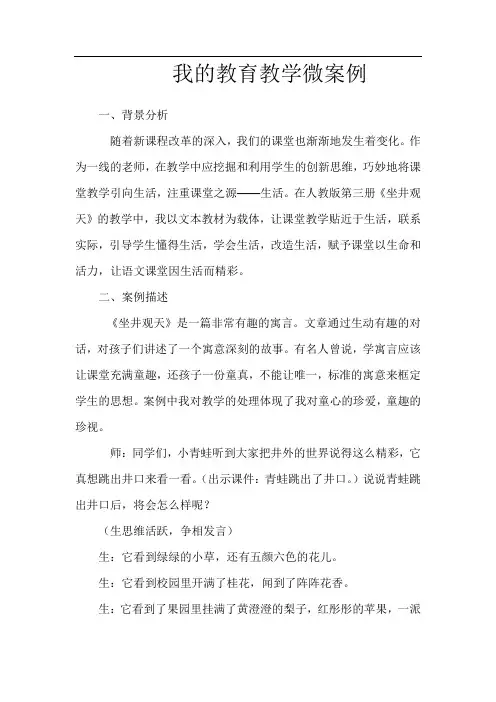 我的教育教学微案例

一、背景分析

随着新课程改革的深入，我们的课堂也渐渐地发生着变化。作为一线的老师，在教学中应挖掘和利用学生的创新思维，巧妙地将课堂教学引向生活，注重课堂之源——生活。在人教版第三册《坐井观天》的教学中，我以文本教材为载体，让课堂教学贴近于生活，联系实际，引导学生懂得生活，学会生活，改造生活，赋予课堂以生命和活力，让语文课堂因生活而精彩。

二、案例描述

《坐井观天》是一篇非常有趣的寓言。文章通过生动有趣的对话，对孩子们讲述了一个寓意深刻的故事。有名人曾说，学寓言应该让课堂充满童趣，还孩子一份童真，不能让唯一，标准的寓意来框定学生的思想。案例中我对教学的处理体现了我对童心的珍爱，童趣的珍视。

师：同学们，小青蛙听到大家把井外的世界说得这么精彩，它真想跳出井口来看一看。（出示课件：青蛙跳出了井口。）说说青蛙跳出井口后，将会怎么样呢？

（生思维活跃，争相发言）

生：它看到绿绿的小草，还有五颜六色的花儿。

生：它看到校园里开满了桂花，闻到了阵阵花香。

生：它看到了果园里挂满了黄澄澄的梨子，红彤彤的苹果，一派